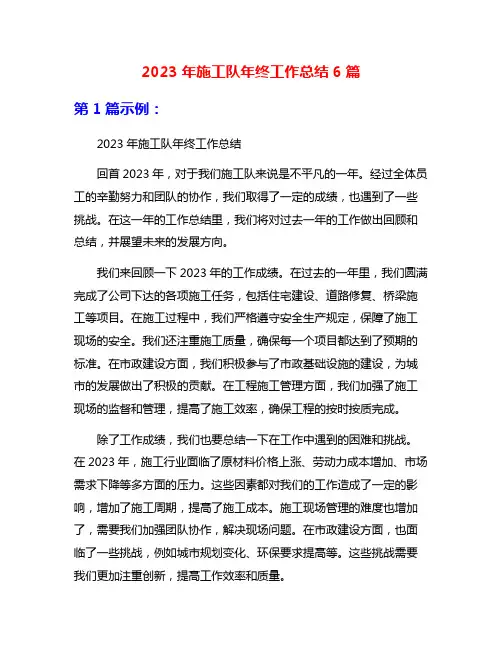 2023 年施工队年终工作总结 6 篇

第 1 篇示例：

2023 年施工队年终工作总结

回首 2023 年，对于我们施工队来说是不平凡的一年。经过全体员工的辛勤努力和团队的协作，我们取得了一定的成绩，也遇到了一些挑战。在这一年的工作总结里，我们将对过去一年的工作做出回顾和总结，并展望未来的发展方向。

我们来回顾一下 2023 年的工作成绩。在过去的一年里，我们圆满完成了公司下达的各项施工任务，包括住宅建设、道路修复、桥梁施工等项目。在施工过程中，我们严格遵守安全生产规定，保障了施工现场的安全。我们还注重施工质量，确保每一个项目都达到了预期的标准。在市政建设方面，我们积极参与了市政基础设施的建设，为城市的发展做出了积极的贡献。在工程施工管理方面，我们加强了施工现场的监督和管理，提高了施工效率，确保工程的按时按质完成。

除了工作成绩，我们也要总结一下在工作中遇到的困难和挑战。在 2023 年，施工行业面临了原材料价格上涨、劳动力成本增加、市场需求下降等多方面的压力。这些因素都对我们的工作造成了一定的影响，增加了施工周期，提高了施工成本。施工现场管理的难度也增加了，需要我们加强团队协作，解决现场问题。在市政建设方面，也面临了一些挑战，例如城市规划变化、环保要求提高等。这些挑战需要我们更加注重创新，提高工作效率和质量。